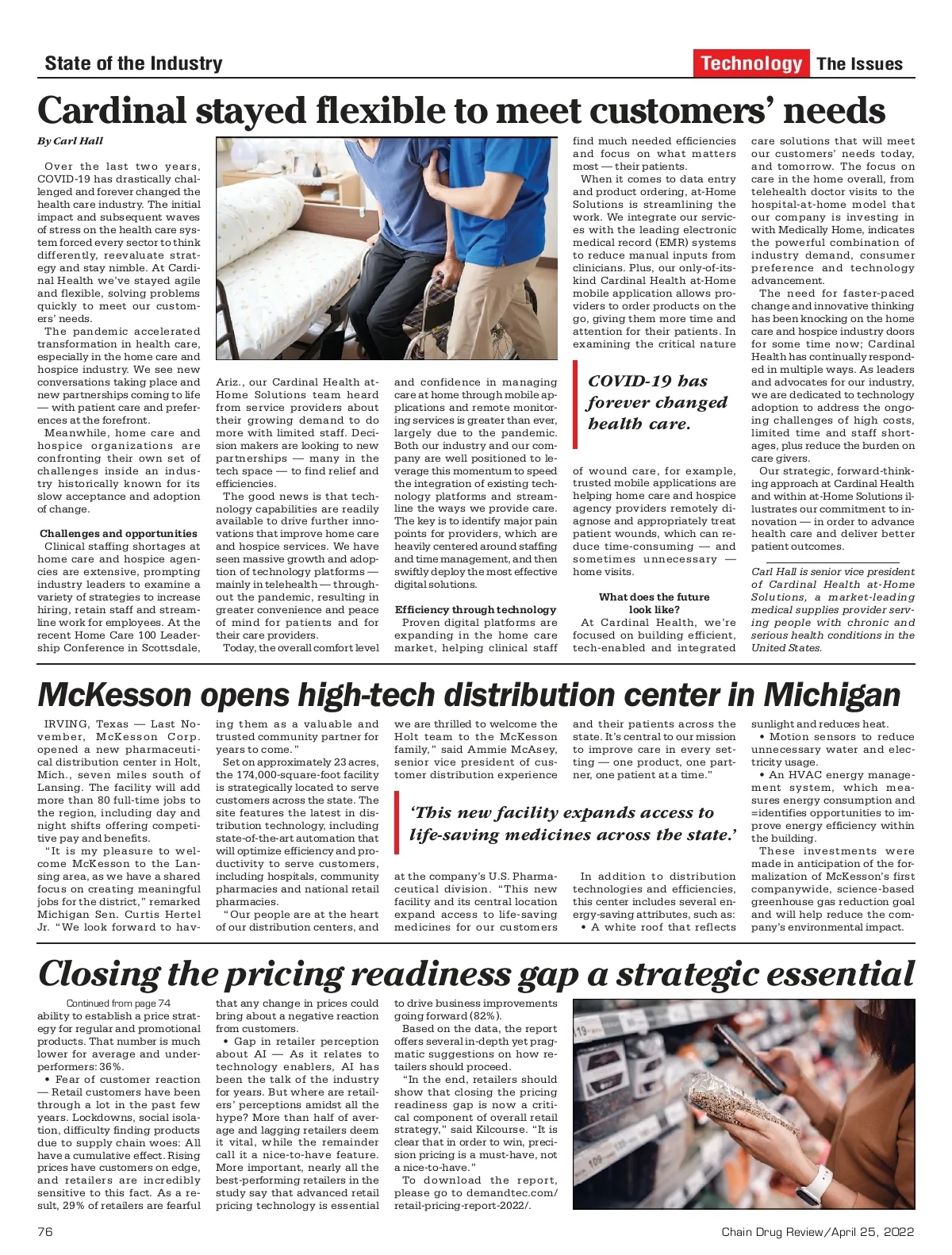 State of the Industry

Technology The Issues

Cardinal stayed flexible to meet customers' needs

By Carl Hall

Over the last two years, COVID-19 has drastically challenged and forever changed the health care industry. The initial impact and subsequent waves of stress on the health care system forced every sector to think differently, reevaluate strategy and stay nimble. At Cardinal Health we've stayed agile and flexible, solving problems quickly to meet our customers' needs.

The pandemic accelerated transformation in health care, especially in the home care and hospice industry. We see new conversations taking place and new partnerships coming to life — with patient care and preferences at the forefront.

Meanwhile, home care and hospice organizations are confronting their own set of challenges inside an industry historically known for its slow acceptance and adoption of change.

Challenges and opportunities

Clinical staffing shortages at home care and hospice agencies are extensive, prompting industry leaders to examine a variety of strategies to increase hiring, retain staff and streamline work for employees. At the recent Home Care 100 Leadership Conference in Scottsdale, Ariz., our Cardinal Health at-Home Solutions team heard from service providers about their growing demand to do more with limited staff. Decision makers are looking to new partnerships — many in the tech space — to find relief and efficiencies.

The good news is that technology capabilities are readily available to drive further innovations that improve home care and hospice services. We have seen massive growth and adoption of technology platforms — mainly in telehealth — throughout the pandemic, resulting in greater convenience and peace of mind for patients and for their care providers.

Today, the overall comfort level and confidence in managing care at home through mobile applications and remote monitoring services is greater than ever, largely due to the pandemic. Both our industry and our company are well positioned to leverage this momentum to speed the integration of existing technology platforms and streamline the ways we provide care. The key is to identify major pain points for providers, which are heavily centered around staffing and time management, and then swiftly deploy the most effective digital solutions.

Efficiency through technology

Proven digital platforms are expanding in the home care market, helping clinical staff find much needed efficiencies and focus on what matters most — their patients.

When it comes to data entry and product ordering, at-Home Solutions is streamlining the work. We integrate our services with the leading electronic medical record (EMR) systems to reduce manual inputs from clinicians. Plus, our only-of-its-kind Cardinal Health at-Home mobile application allows providers to order products on the go, giving them more time and attention for their patients. In examining the critical nature

COVID-19 has forever changed health care.

of wound care, for example, trusted mobile applications are helping home care and hospice agency providers remotely diagnose and appropriately treat patient wounds, which can reduce time-consuming — and sometimes unnecessary — home visits.

What does the future look like?

At Cardinal Health, we're focused on building efficient, tech-enabled and integrated care solutions that will meet our customers' needs today, and tomorrow. The focus on care in the home overall, from telehealth doctor visits to the hospital-at-home model that our company is investing in with Medically Home, indicates the powerful combination of industry demand, consumer preference and technology advancement.

The need for faster-paced change and innovative thinking has been knocking on the home care and hospice industry doors for some time now; Cardinal Health has continually responded in multiple ways. As leaders and advocates for our industry, we are dedicated to technology adoption to address the ongoing challenges of high costs, limited time and staff shortages, plus reduce the burden on care givers.

Our strategic, forward-thinking approach at Cardinal Health and within at-Home Solutions illustrates our commitment to innovation — in order to advance health care and deliver better patient outcomes.

Carl Hall is senior vice president of Cardinal Health at-Home Solutions, a market-leading medical supplies provider serving people with chronic and serious health conditions in the United States.

McKesson opens high-tech distribution center in Michigan

IRVING, Texas — Last November, McKesson Corp. opened a new pharmaceutical distribution center in Holt, Mich., seven miles south of Lansing. The facility will add more than 80 full-time jobs to the region, including day and night shifts offering competitive pay and benefits.

"It is my pleasure to welcome McKesson to the Lansing area, as we have a shared focus on creating meaningful jobs for the district," remarked Michigan Sen. Curtis Hertel Jr. "We look forward to having them as a valuable and trusted community partner for years to come."

Set on approximately 23 acres, the 174,000-square-foot facility is strategically located to serve customers across the state. The site features the latest in distribution technology, including state-of-the-art automation that will optimize efficiency and productivity to serve customers, including hospitals, community pharmacies and national retail pharmacies.

"Our people are at the heart of our distribution centers, and we are thrilled to welcome the Holt team to the McKesson family," said Ammie McAsey, senior vice president of customer distribution experience

'This new facility expands access to life-saving medicines across the state.'

at the company's U.S. Pharmaceutical division. "This new facility and its central location expand access to life-saving medicines for our customers and their patients across the state. It's central to our mission to improve care in every setting — one product, one partner, one patient at a time."

In addition to distribution technologies and efficiencies, this center includes several energy-saving attributes, such as:

• A white roof that reflects sunlight and reduces heat.

• Motion sensors to reduce unnecessary water and electricity usage.

• An HVAC energy management system, which measures energy consumption and =identifies opportunities to improve energy efficiency within the building.

These investments were made in anticipation of the formalization of McKesson's first companywide, science-based greenhouse gas reduction goal and will help reduce the company's environmental impact.

Closing the pricing readiness gap a strategic essential

Continued from page 74

ability to establish a price strategy for regular and promotional products. That number is much lower for average and underperformers: 36%.

• Fear of customer reaction — Retail customers have been through a lot in the past few years. Lockdowns, social isolation, difficulty finding products due to supply chain woes: All have a cumulative effect. Rising prices have customers on edge, and retailers are incredibly sensitive to this fact. As a result, 29% of retailers are fearful that any change in prices could bring about a negative reaction from customers.

• Gap in retailer perception about AI — As it relates to technology enablers, AI has been the talk of the industry for years. But where are retailers' perceptions amidst all the hype? More than half of average and lagging retailers deem it vital, while the remainder call it a nice-to-have feature. More important, nearly all the best-performing retailers in the study say that advanced retail pricing technology is essential to drive business improvements going forward (82%).

Based on the data, the report offers several in-depth yet pragmatic suggestions on how retailers should proceed.

"In the end, retailers should show that closing the pricing readiness gap is now a critical component of overall retail strategy," said Kilcourse. "It is clear that in order to win, precision pricing is a must-have, not a nice-to-have."

To download the report, please go to demandtec.com/retail-pricing-report-2022/.

76

Chain Drug Review/April 25, 2022